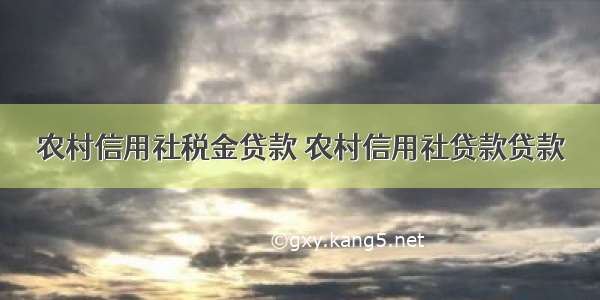 农村信用社税金贷款 农村信用社贷款贷款

©gxy.kang5.net